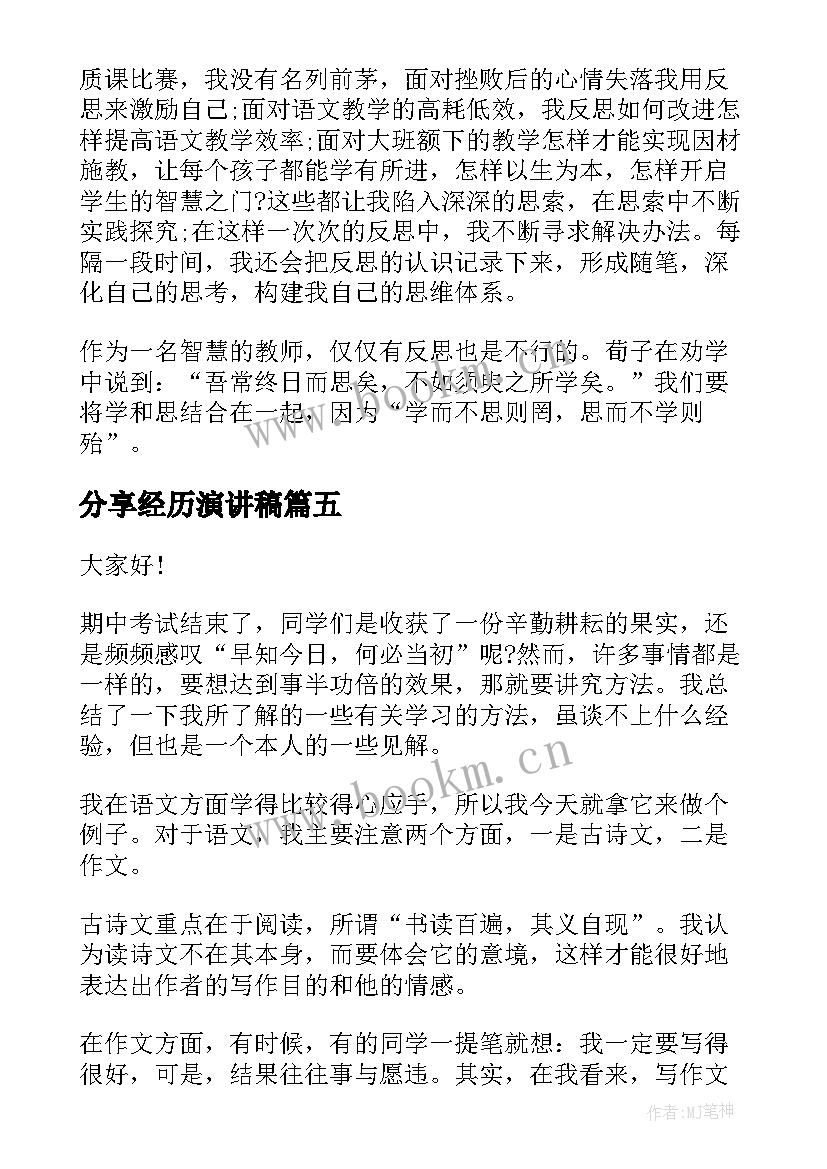 质课比赛，我没有名列前茅，面对挫败后的心情失落我用反思来激励自己;面对语文教学的高耗低效，我反思如何改进怎样提高语文教学效率;面对大班额下的教学怎样才能实现因材施教，让每个孩子都能学有所进，怎样以生为本，怎样开启学生的智慧之门?这些都让我陷入深深的思索，在思索中不断实践探究;在这样一次次的反思中，我不断寻求解决办法。每隔一段时间，我还会把反思的认识记录下来，形成随笔，深化自己的思考，构建我自己的思维体系。

作为一名智慧的教师，仅仅有反思也是不行的。荀子在劝学中说到：“吾常终日而思矣，不如须臾之所学矣。”我们要将学和思结合在一起，因为“学而不思则罔，思而不学则殆”。

分享经历演讲稿篇五

大家好!

期中考试结束了，同学们是收获了一份辛勤耕耘的果实，还是频频感叹“早知今日，何必当初”呢?然而，许多事情都是一样的，要想达到事半功倍的效果，那就要讲究方法。我总结了一下我所了解的一些有关学习的方法，虽谈不上什么经验，但也是一个本人的一些见解。

我在语文方面学得比较得心应手，所以我今天就拿它来做个例子。对于语文，我主要注意两个方面，一是古诗文，二是作文。

古诗文重点在于阅读，所谓“书读百遍，其义自现”。我认为读诗文不在其本身，而要体会它的意境，这样才能很好地表达出作者的写作目的和他的情感。

在作文方面，有时候，有的同学一提笔就想：我一定要写得很好，可是，结果往往事与愿违。其实，在我看来，写作文

www.bookm.cn

作者:MJ笔神